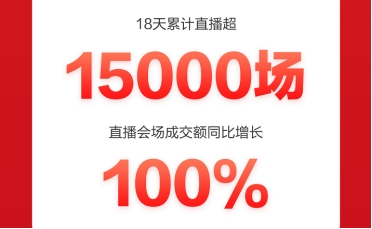 18天累计直播超

15000场

直播会场成交额同比增长

100%